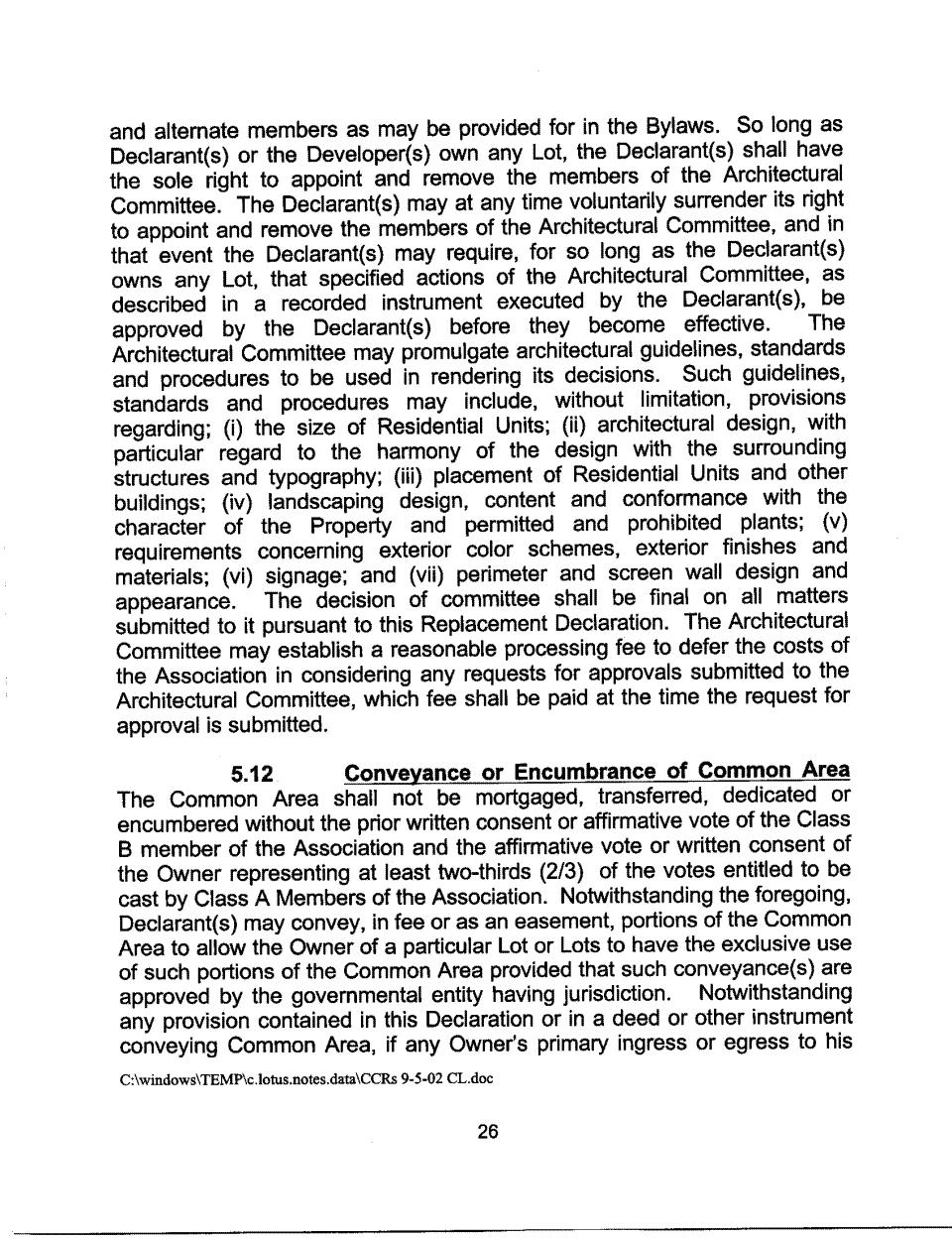 and alternate members as may be provided for in the Bylaws. So long as Declarant(s) or the Developer(s) own any Lot, the Declarant(s) shall have the sole right to appoint and remove the members of the Architectural Committee. The Declarant(s) may at any time voluntarily surrender its right to appoint and remove the members of the Architectural Committee, and in that event the Declarant(s) may require, for so long as the Declarant(s) owns any Lot, that specified actions of the Architectural Committee, as described in a recorded instrument executed by the Declarant(s), be approved by the Declarant(s) before they become effective. The Architectural Committee may promulgate architectural guidelines, standards and procedures to be used in rendering its decisions. Such guidelines, standards and procedures may include, without limitation, provisions regarding; (i) the size of Residential Units; (ii) architectural design, with particular regard to the harmony of the design with the surrounding structures and typography; (iii) placement of Residential Units and other buildings; (iv) landscaping design, content and conformance with the character of the Property and permitted and prohibited plants; (v) requirements concerning exterior color schemes, exterior finishes and materials; (vi) signage; and (vii) perimeter and screen wall design and appearance. The decision of committee shall be final on all matters submitted to it pursuant to this Replacement Declaration. The Architectural Committee may establish a reasonable processing fee to defer the costs of the Association in considering any requests for approvals submitted to the Architectural Committee, which fee shall be paid at the time the request for approval is submitted.

5.12 Conveyance or Encumbrance of Common Area The Common Area shall not be mortgaged, transferred, dedicated or encumbered without the prior written consent or affirmative vote of the Class B member of the Association and the affirmative vote or written consent of the Owner representing at least two-thirds (2/3) of the votes entitled to be cast by Class A Members of the Association. Notwithstanding the foregoing, Declarant(s) may convey, in fee or as an easement, portions of the Common Area to allow the Owner of a particular Lot or Lots to have the exclusive use of such portions of the Common Area provided that such conveyance(s) are approved by the governmental entity having jurisdiction. Notwithstanding any provision contained in this Declaration or in a deed or other instrument conveying Common Area, if any Owner's primary ingress or egress to his

C:\windows\TEMP\c.lotus.notes.data\CCRs 9-5-02 CL.doc

26